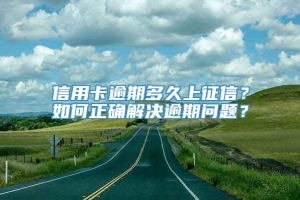 信用卡逾期多久上征信？
如何正确解决逾期问题？